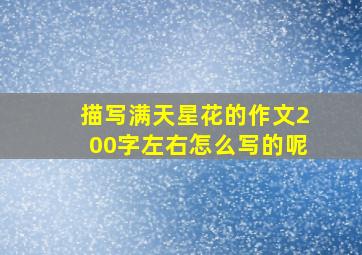 描写满天星花的作文200字左右怎么写的呢